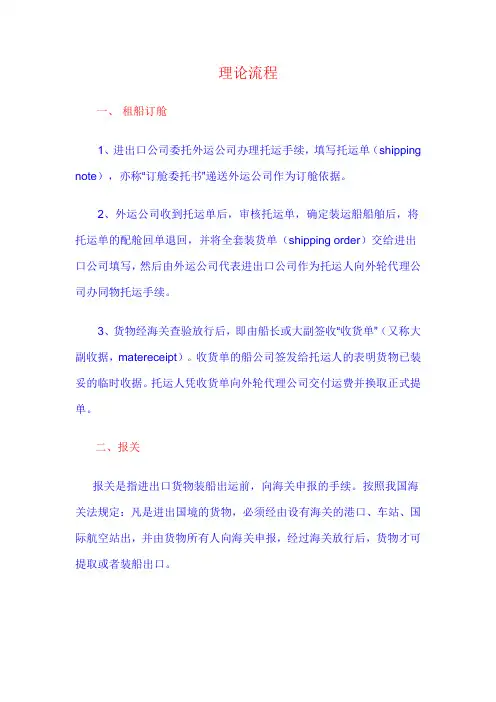 理论流程

一、 租船订舱

1、进出口公司委托外运公司办理托运手续，填写托运单（shipping note），亦称"订舱委托书"递送外运公司作为订舱依据。

2、外运公司收到托运单后，审核托运单，确定装运船舶后，将托运单的配舱回单退回，并将全套装货单（shipping order）交给进出口公司填写，然后由外运公司代表进出口公司作为托运人向外轮代理公司办同物托运手续。

3、货物经海关查验放行后，即由船长或大副签收"收货单"（又称大副收据，matereceipt）。收货单的船公司签发给托运人的表明货物已装妥的临时收据。托运人凭收货单向外轮代理公司交付运费并换取正式提单。

二、报关

报关是指进出口货物装船出运前，向海关申报的手续。按照我国海关法规定：凡是进出国境的货物，必须经由设有海关的港口、车站、国际航空站出，并由货物所有人向海关申报，经过海关放行后，货物才可提取或者装船出口。